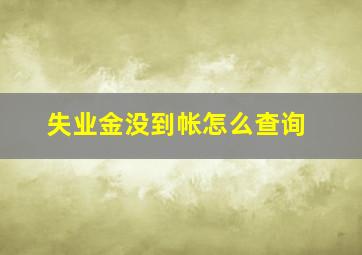 失业金没到帐怎么查询